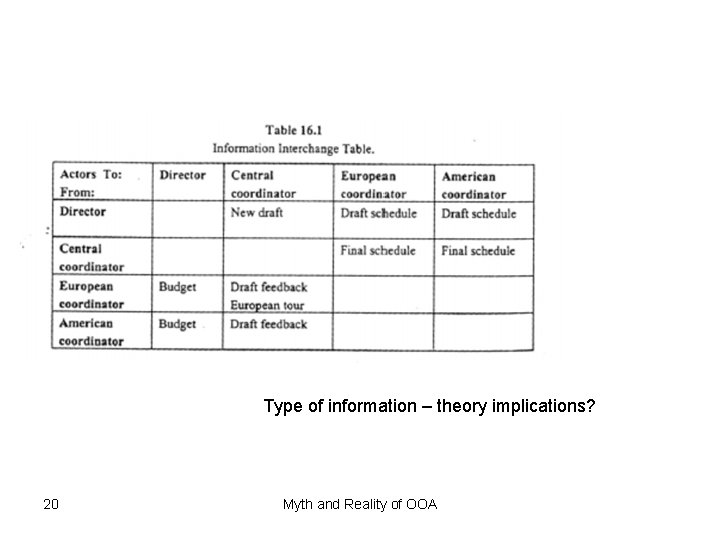 Table 16.1
Information Interchange Table.

| Actors To: From: | Director | Central coordinator | European coordinator | American coordinator |
|---|---|---|---|---|
| Director | | New draft | Draft schedule | Draft schedule |
| Central coordinator | | | Final schedule | Final schedule |
| European coordinator | Budget | Draft feedback European tour | | |
| American coordinator | Budget | Draft feedback | | |

Type of information – theory implications?

20

Myth and Reality of OOA